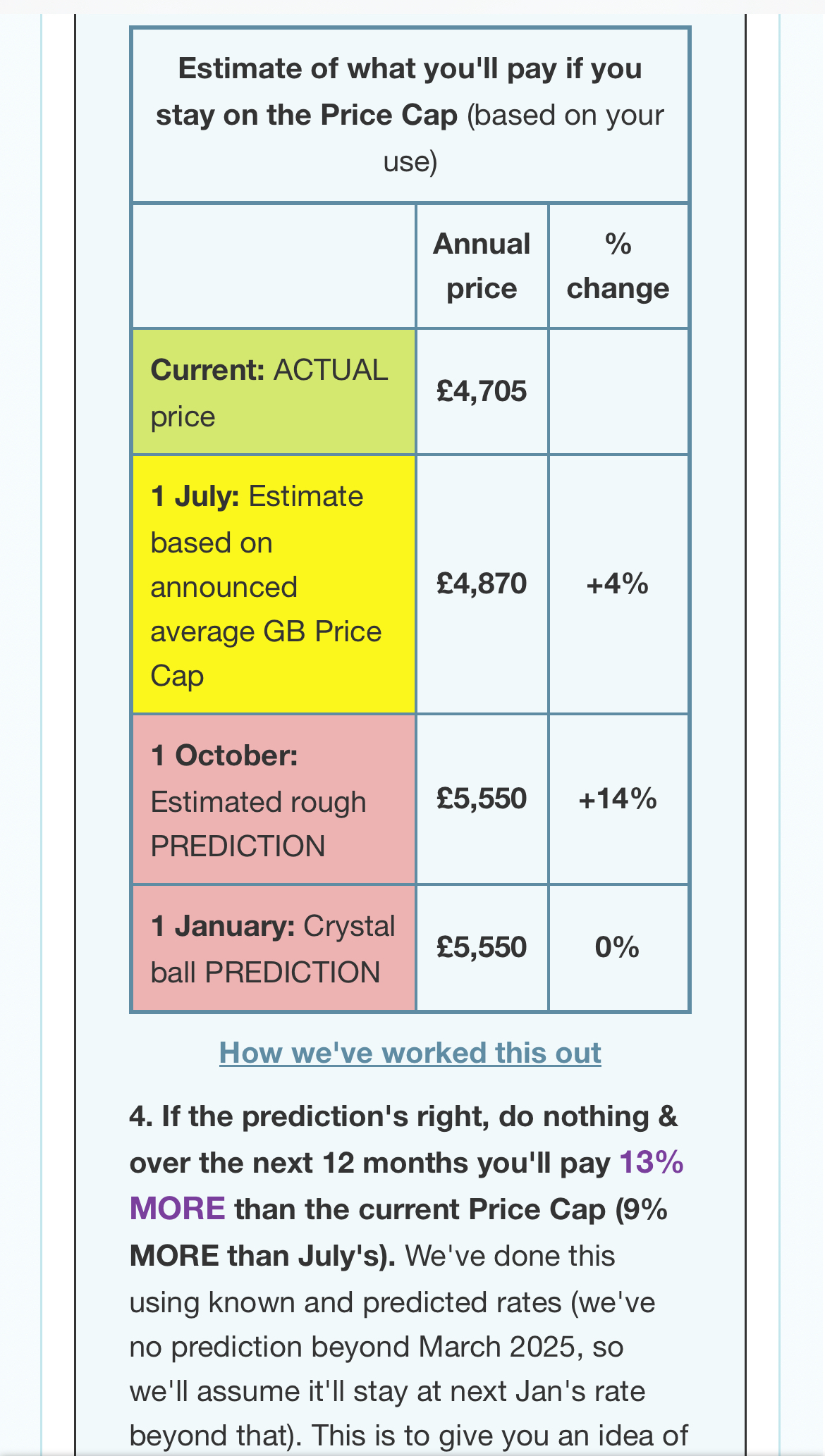 | Estimate of what you'll pay if you stay on the Price Cap (based on your use) | | |
|---|---|---|
| | Annual price | % change |
| Current: ACTUAL price | £4,705 | |
| 1 July: Estimate based on announced average GB Price Cap | £4,870 | +4% |
| 1 October: Estimated rough PREDICTION | £5,550 | +14% |
| 1 January: Crystal ball PREDICTION | £5,550 | 0% |

How we've worked this out

4. If the prediction's right, do nothing & over the next 12 months you'll pay 13% MORE than the current Price Cap (9% MORE than July's). We've done this using known and predicted rates (we've no prediction beyond March 2025, so we'll assume it'll stay at next Jan's rate beyond that). This is to give you an idea of